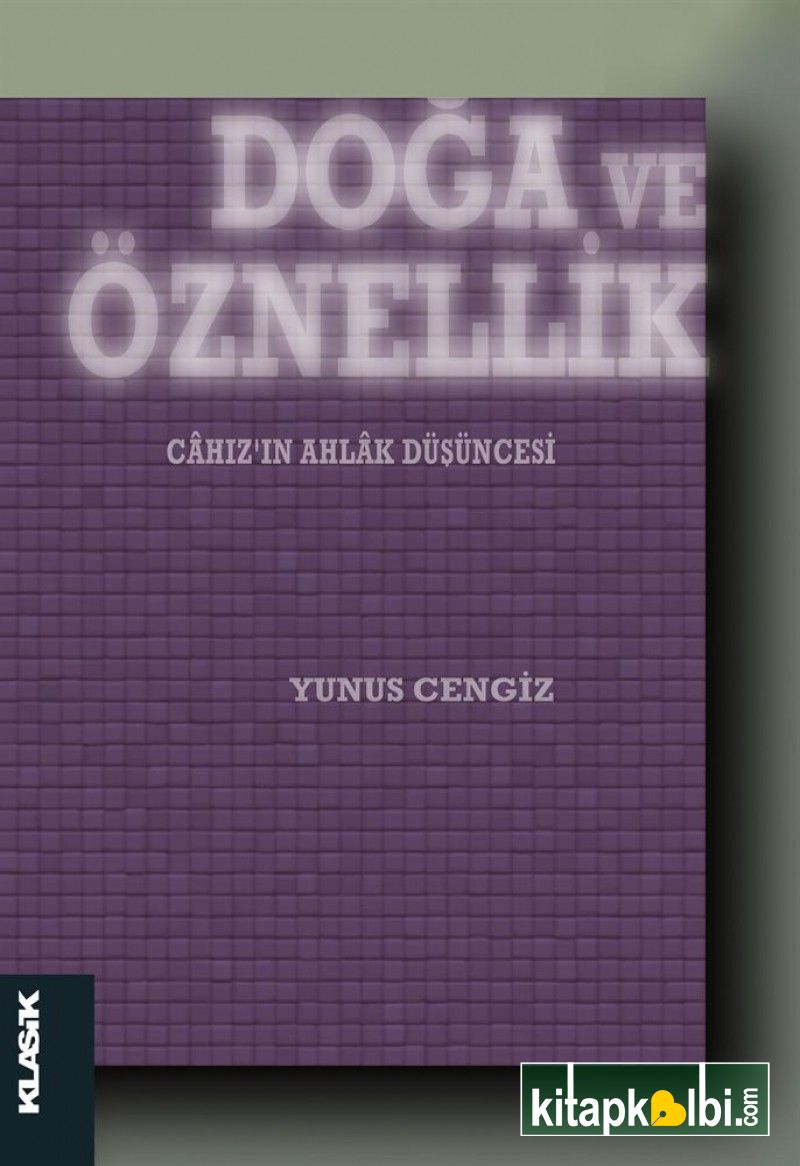 DOĞA VE ÖZNELLİK

CÂHIZ'IN AHLÂK DÜŞÜNCESİ

YUNUS CENGİZ

KLASİK

kitapkalbi.com